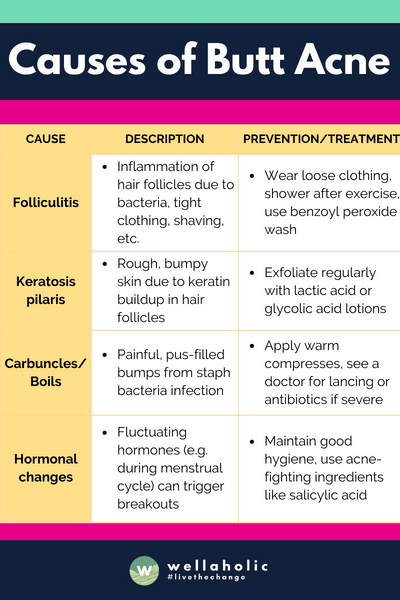 Causes of Butt Acne

| CAUSE | DESCRIPTION | PREVENTION/TREATMENT |
|---|---|---|
| Folliculitis | • Inflammation of hair follicles due to bacteria, tight clothing, shaving, etc. | • Wear loose clothing, shower after exercise, use benzoyl peroxide wash |
| Keratosis pilaris | • Rough, bumpy skin due to keratin buildup in hair follicles | • Exfoliate regularly with lactic acid or glycolic acid lotions |
| Carbuncles/ Boils | • Painful, pus-filled bumps from staph bacteria infection | • Apply warm compresses, see a doctor for lancing or antibiotics if severe |
| Hormonal changes | • Fluctuating hormones (e.g. during menstrual cycle) can trigger breakouts | • Maintain good hygiene, use acne-fighting ingredients like salicylic acid |

W wellaholic #livethechange